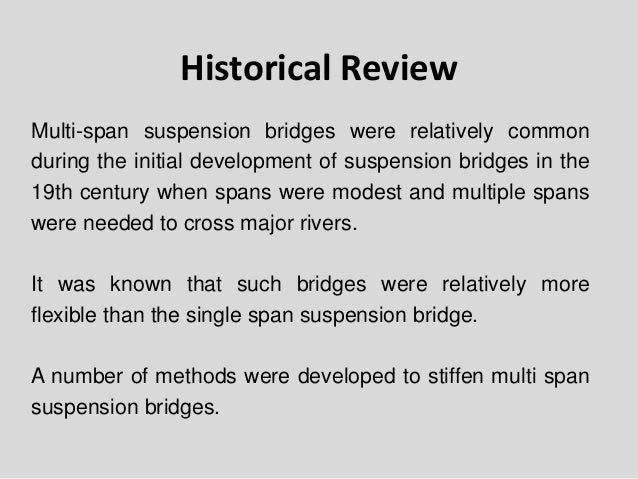 Historical Review

Multi-span suspension bridges were relatively common during the initial development of suspension bridges in the 19th century when spans were modest and multiple spans were needed to cross major rivers.

It was known that such bridges were relatively more flexible than the single span suspension bridge.

A number of methods were developed to stiffen multi span suspension bridges.